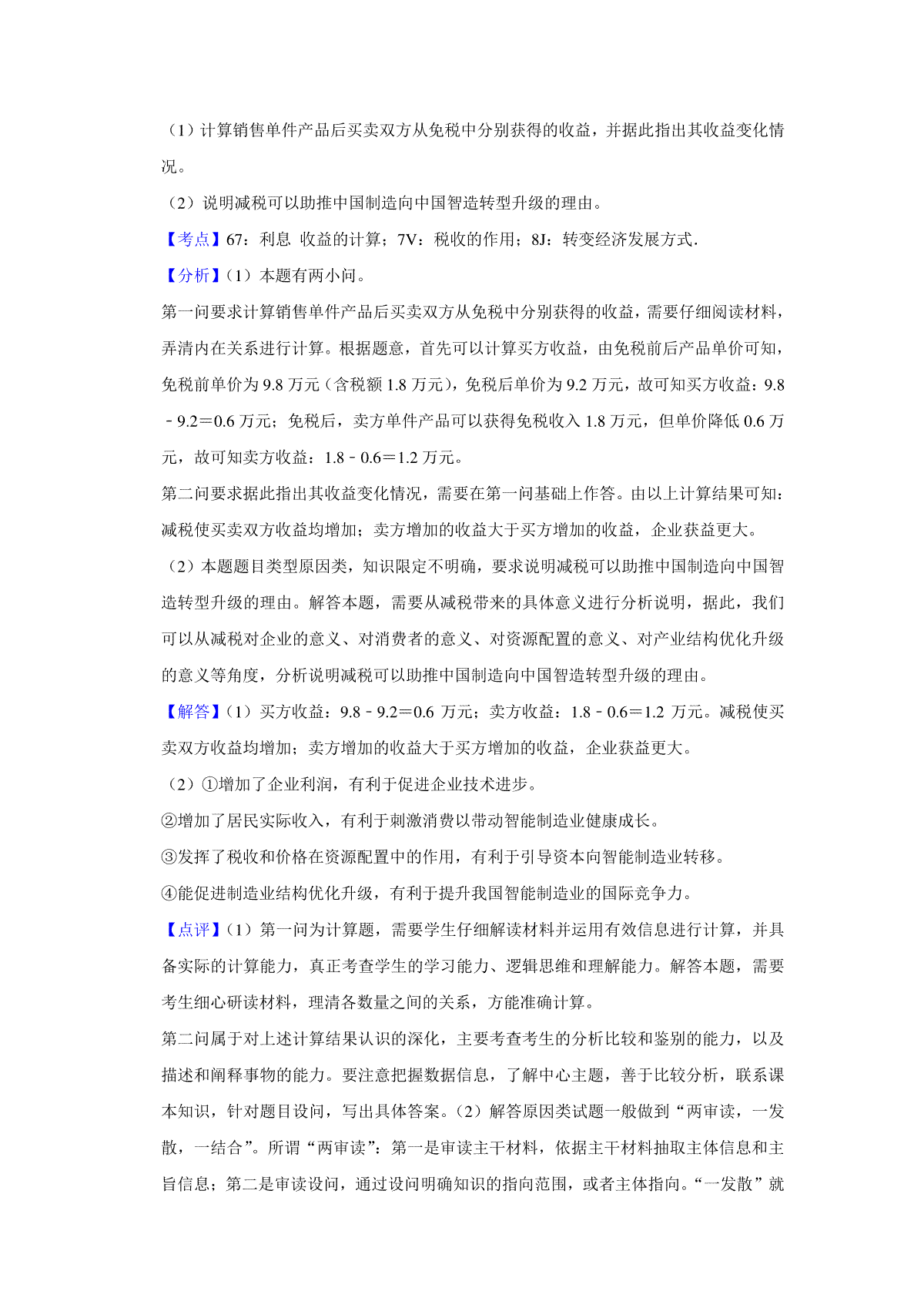 （1）计算销售单件产品后买卖双方从免税中分别获得的收益，并据此指出其收益变化情况。

（2）说明减税可以助推中国制造向中国智造转型升级的理由。

【考点】67：利息 收益的计算；7V：税收的作用；8J：转变经济发展方式.

【分析】（1）本题有两小问。

第一问要求计算销售单件产品后买卖双方从免税中分别获得的收益，需要仔细阅读材料，弄清内在关系进行计算。根据题意，首先可以计算买方收益，由免税前后产品单价可知，免税前单价为 9.8 万元（含税额 1.8 万元），免税后单价为 9.2 万元，故可知买方收益：9.8﹣9.2＝0.6 万元；免税后，卖方单件产品可以获得免税收入 1.8 万元，但单价降低 0.6 万元，故可知卖方收益：1.8﹣0.6＝1.2 万元。

第二问要求据此指出其收益变化情况，需要在第一问基础上作答。由以上计算结果可知：减税使买卖双方收益均增加；卖方增加的收益大于买方增加的收益，企业获益更大。

（2）本题题目类型原因类，知识限定不明确，要求说明减税可以助推中国制造向中国智造转型升级的理由。解答本题，需要从减税带来的具体意义进行分析说明，据此，我们可以从减税对企业的意义、对消费者的意义、对资源配置的意义、对产业结构优化升级的意义等角度，分析说明减税可以助推中国制造向中国智造转型升级的理由。

【解答】（1）买方收益：9.8﹣9.2＝0.6 万元；卖方收益：1.8﹣0.6＝1.2 万元。减税使买卖双方收益均增加；卖方增加的收益大于买方增加的收益，企业获益更大。

（2）①增加了企业利润，有利于促进企业技术进步。

②增加了居民实际收入，有利于刺激消费以带动智能制造业健康成长。

③发挥了税收和价格在资源配置中的作用，有利于引导资本向智能制造业转移。

④能促进制造业结构优化升级，有利于提升我国智能制造业的国际竞争力。

【点评】（1）第一问为计算题，需要学生仔细解读材料并运用有效信息进行计算，并具备实际的计算能力，真正考查学生的学习能力、逻辑思维和理解能力。解答本题，需要考生细心研读材料，理清各数量之间的关系，方能准确计算。

第二问属于对上述计算结果认识的深化，主要考查考生的分析比较和鉴别的能力，以及描述和阐释事物的能力。要注意把握数据信息，了解中心主题，善于比较分析，联系课本知识，针对题目设问，写出具体答案。（2）解答原因类试题一般做到“两审读，一发散，一结合”。所谓“两审读”：第一是审读主干材料，依据主干材料抽取主体信息和主旨信息；第二是审读设问，通过设问明确知识的指向范围，或者主体指向。“一发散”就